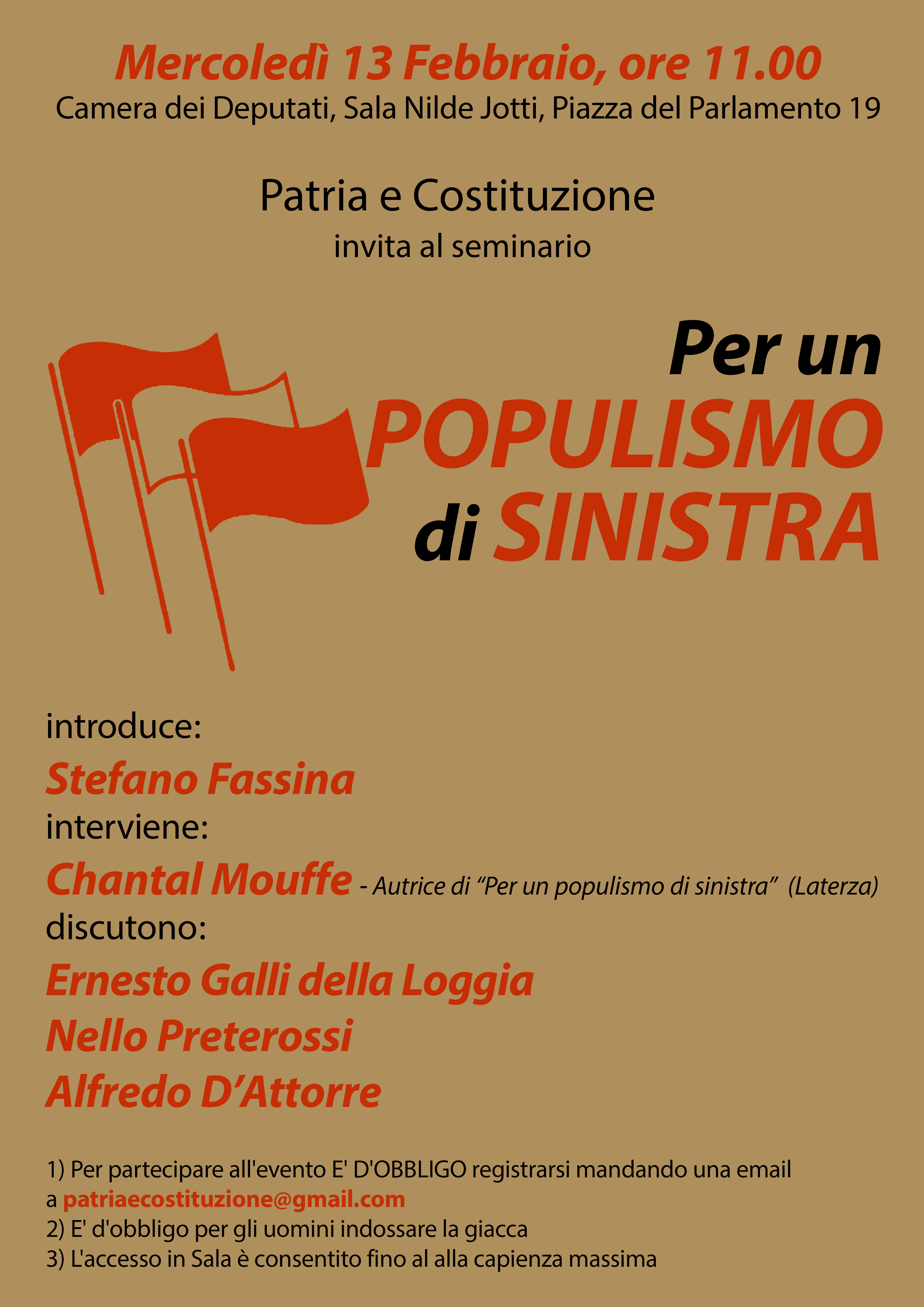 Mercoledì 13 Febbraio, ore 11.00
Camera dei Deputati, Sala Nilde Jotti, Piazza del Parlamento 19

Patria e Costituzione
invita al seminario

Per un
POPULISMO
di SINISTRA

introduce:
Stefano Fassina
interviene:
Chantal Mouffe - Autrice di “Per un populismo di sinistra” (Laterza)
discutono:
Ernesto Galli della Loggia
Nello Preterossi
Alfredo D’Attorre

1) Per partecipare all'evento E' D'OBBLIGO registrarsi mandando una email a patriaecostituzione@gmail.com
2) E' d'obbligo per gli uomini indossare la giacca
3) L'accesso in Sala è consentito fino al alla capienza massima